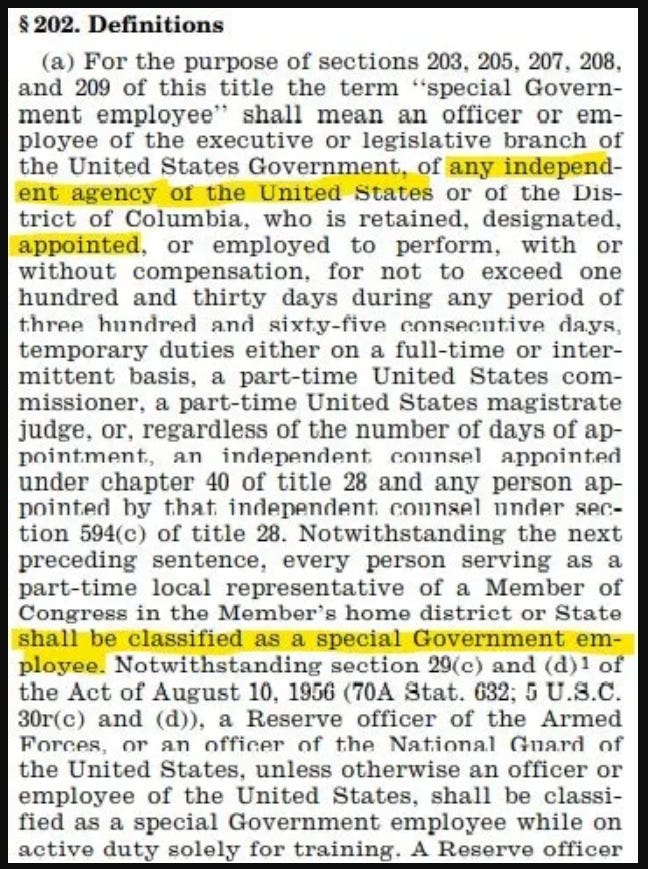 § 202. Definitions

(a) For the purpose of sections 203, 205, 207, 208, and 209 of this title the term "special Government employee" shall mean an officer or employee of the executive or legislative branch of the United States Government, of any independent agency of the United States or of the District of Columbia, who is retained, designated, appointed, or employed to perform, with or without compensation, for not to exceed one hundred and thirty days during any period of three hundred and sixty-five consecutive days, temporary duties either on a full-time or intermittent basis, a part-time United States commissioner, a part-time United States magistrate judge, or, regardless of the number of days of appointment, an independent counsel appointed under chapter 40 of title 28 and any person appointed by that independent counsel under section 594(c) of title 28. Notwithstanding the next preceding sentence, every person serving as a part-time local representative of a Member of Congress in the Member's home district or State shall be classified as a special Government employee. Notwithstanding section 29(c) and (d)$^1$ of the Act of August 10, 1956 (70A Stat. 632; 5 U.S.C. 30r(c) and (d)), a Reserve officer of the Armed Forces, or an officer of the National Guard of the United States, unless otherwise an officer or employee of the United States, shall be classified as a special Government employee while on active duty solely for training. A Reserve officer